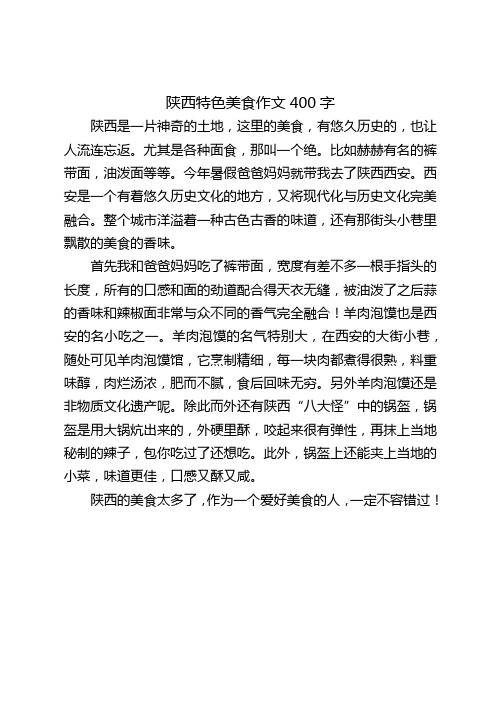 陕西特色美食作文 400 字

陕西是一片神奇的土地，这里的美食，有悠久历史的，也让人流连忘返。尤其是各种面食，那叫一个绝。比如赫赫有名的裤带面，油泼面等等。今年暑假爸爸妈妈就带我去了陕西西安。西安是一个有着悠久历史文化的地方，又将现代化与历史文化完美融合。整个城市洋溢着一种古色古香的味道，还有那街头小巷里飘散的美食的香味。

首先我和爸爸妈妈吃了裤带面，宽度有差不多一根手指头的长度，所有的口感和面的劲道配合得天衣无缝，被油泼了之后蒜的香味和辣椒面非常与众不同的香气完全融合！羊肉泡馍也是西安的名小吃之一。羊肉泡馍的名气特别大，在西安的大街小巷，随处可见羊肉泡馍馆，它烹制精细，每一块肉都煮得很熟，料重味醇，肉烂汤浓，肥而不腻，食后回味无穷。另外羊肉泡馍还是非物质文化遗产呢。除此而外还有陕西“八大怪”中的锅盔，锅盔是用大锅炕出来的，外硬里酥，咬起来很有弹性，再抹上当地秘制的辣子，包你吃过了还想吃。此外，锅盔上还能夹上当地的小菜，味道更佳，口感又酥又咸。

陕西的美食太多了，作为一个爱好美食的人，一定不容错过！